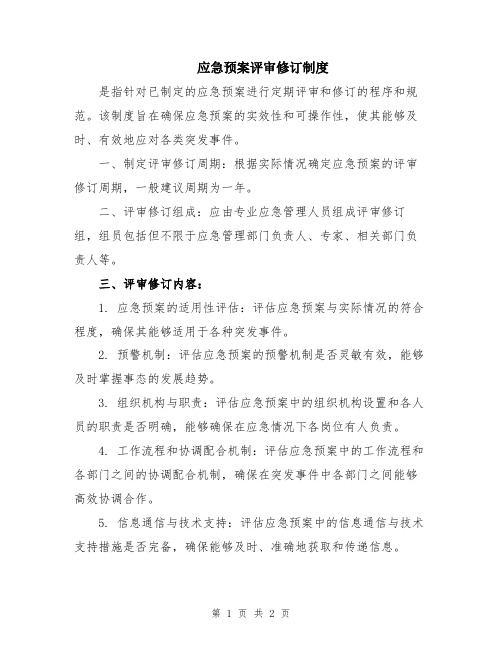 应急预案评审修订制度

是指针对已制定的应急预案进行定期评审和修订的程序和规范。该制度旨在确保应急预案的实效性和可操作性，使其能够及时、有效地应对各类突发事件。

一、制定评审修订周期：根据实际情况确定应急预案的评审修订周期，一般建议周期为一年。

二、评审修订组成：应由专业应急管理人员组成评审修订组，组员包括但不限于应急管理部门负责人、专家、相关部门负责人等。

三、评审修订内容：

1. 应急预案的适用性评估：评估应急预案与实际情况的符合程度，确保其能够适用于各种突发事件。

2. 预警机制：评估应急预案的预警机制是否灵敏有效，能够及时掌握事态的发展趋势。

3. 组织机构与职责：评估应急预案中的组织机构设置和各人员的职责是否明确，能够确保在应急情况下各岗位有人负责。

4. 工作流程和协调配合机制：评估应急预案中的工作流程和各部门之间的协调配合机制，确保在突发事件中各部门之间能够高效协调合作。

5. 信息通信与技术支持：评估应急预案中的信息通信与技术支持措施是否完备，确保能够及时、准确地获取和传递信息。

第 1 页 共 2 页